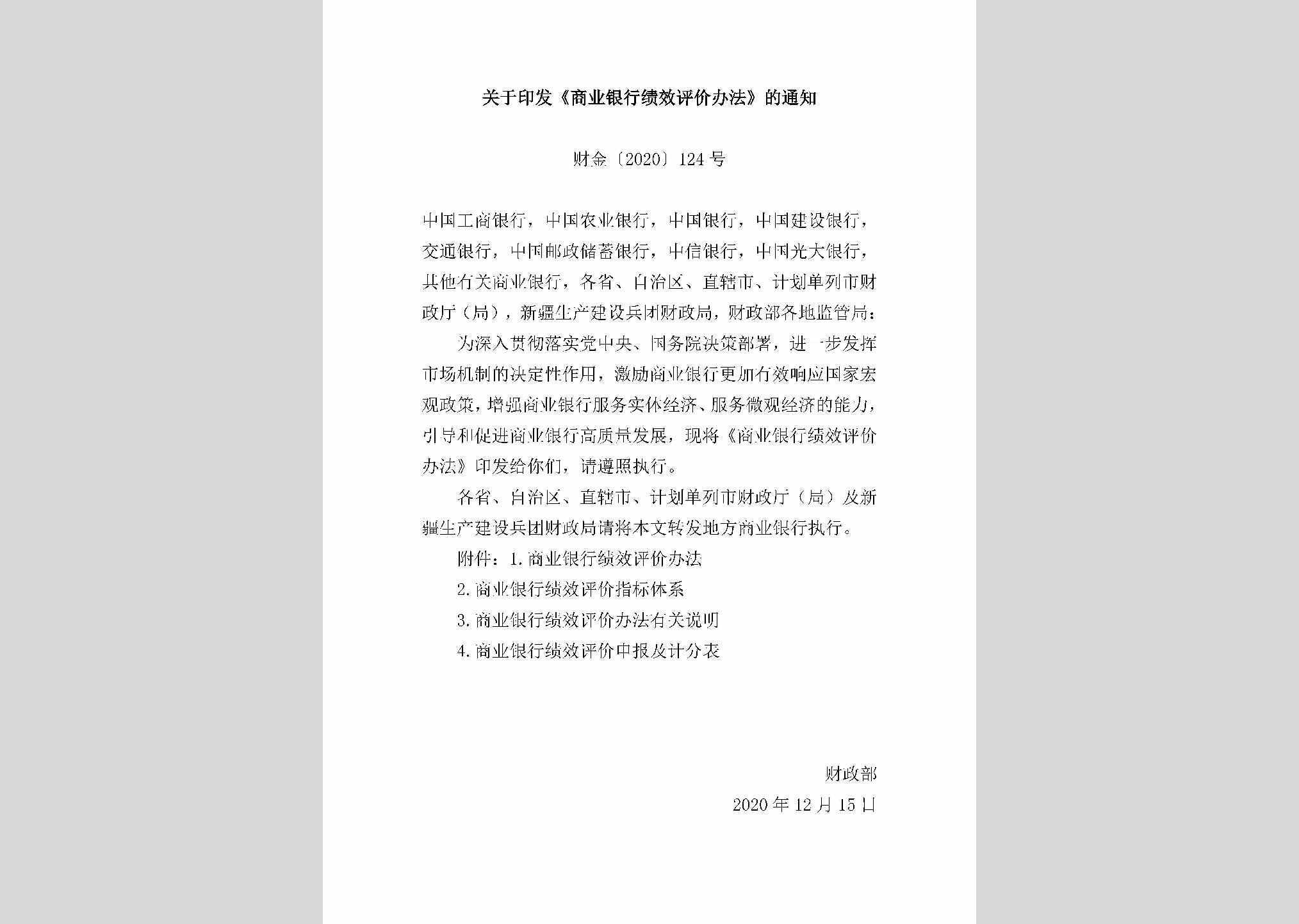 关于印发《商业银行绩效评价办法》的通知

财金〔2020〕124号

中国工商银行，中国农业银行，中国银行，中国建设银行，交通银行，中国邮政储蓄银行，中信银行，中国光大银行，其他有关商业银行，各省、自治区、直辖市、计划单列市财政厅（局），新疆生产建设兵团财政局，财政部各地监管局：

为深入贯彻落实党中央、国务院决策部署，进一步发挥市场机制的决定性作用，激励商业银行更加有效响应国家宏观政策，增强商业银行服务实体经济、服务微观经济的能力，引导和促进商业银行高质量发展，现将《商业银行绩效评价办法》印发给你们，请遵照执行。

各省、自治区、直辖市、计划单列市财政厅（局）及新疆生产建设兵团财政局请将本文转发地方商业银行执行。

附件：1.商业银行绩效评价办法

2.商业银行绩效评价指标体系

3.商业银行绩效评价办法有关说明

4.商业银行绩效评价申报及计分表

财政部

2020年12月15日